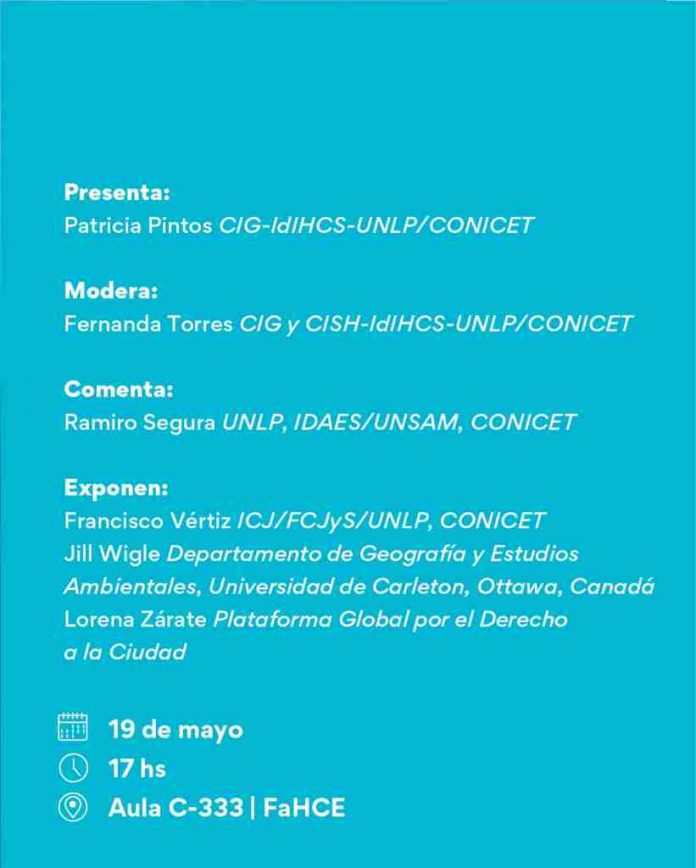 Presenta:
Patricia Pintos CIG-IdIHCS-UNLP/CONICET

Modera:
Fernanda Torres CIG y CISH-IdIHCS-UNLP/CONICET

Comenta:
Ramiro Segura UNLP, IDAES/UNSAM, CONICET

Exponen:
Francisco Vértiz ICJ/FCJyS/UNLP, CONICET
Jill Wigle Departamento de Geografía y Estudios Ambientales, Universidad de Carleton, Ottawa, Canadá
Lorena Zárate Plataforma Global por el Derecho a la Ciudad

19 de mayo
17 hs
Aula C-333 | FaHCE